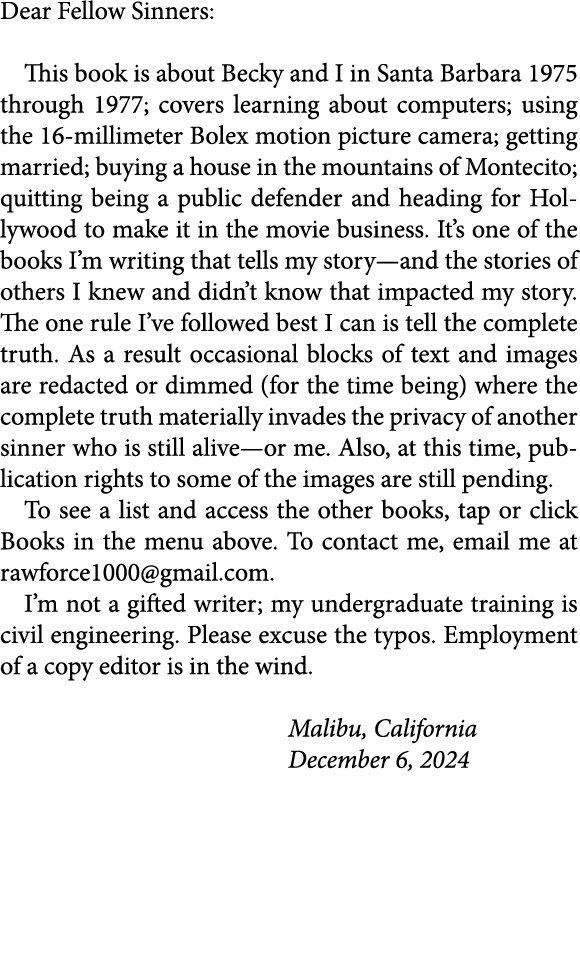 Dear Fellow Sinners:

This book is about Becky and I in Santa Barbara 1975 through 1977; covers learning about computers; using the 16-millimeter Bolex motion picture camera; getting married; buying a house in the mountains of Montecito; quitting being a public defender and heading for Hollywood to make it in the movie business. It's one of the books I'm writing that tells my story—and the stories of others I knew and didn't know that impacted my story. The one rule I've followed best I can is tell the complete truth. As a result occasional blocks of text and images are redacted or dimmed (for the time being) where the complete truth materially invades the privacy of another sinner who is still alive—or me. Also, at this time, publication rights to some of the images are still pending.

To see a list and access the other books, tap or click Books in the menu above. To contact me, email me at rawforce1000@gmail.com.

I'm not a gifted writer; my undergraduate training is civil engineering. Please excuse the typos. Employment of a copy editor is in the wind.

Malibu, California
December 6, 2024